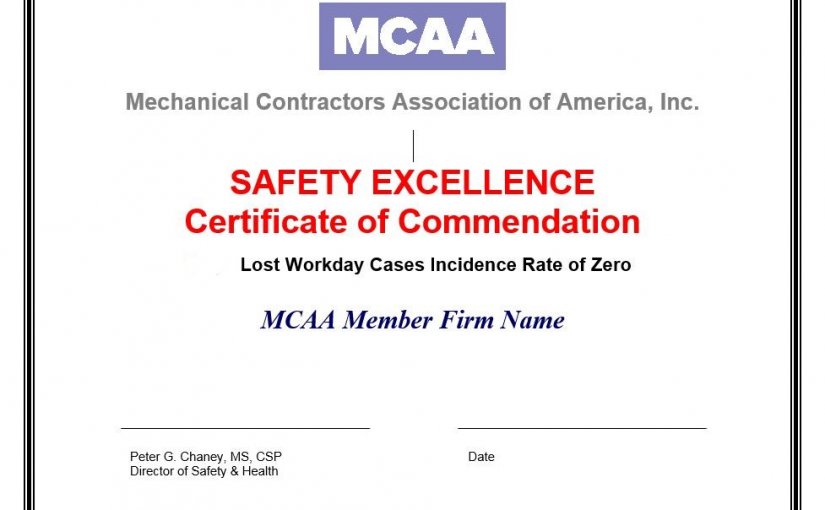 MCAA

Mechanical Contractors Association of America, Inc.

SAFETY EXCELLENCE
Certificate of Commendation

Lost Workday Cases Incidence Rate of Zero

MCAA Member Firm Name

Peter G. Chaney, MS, CSP
Director of Safety & Health

Date